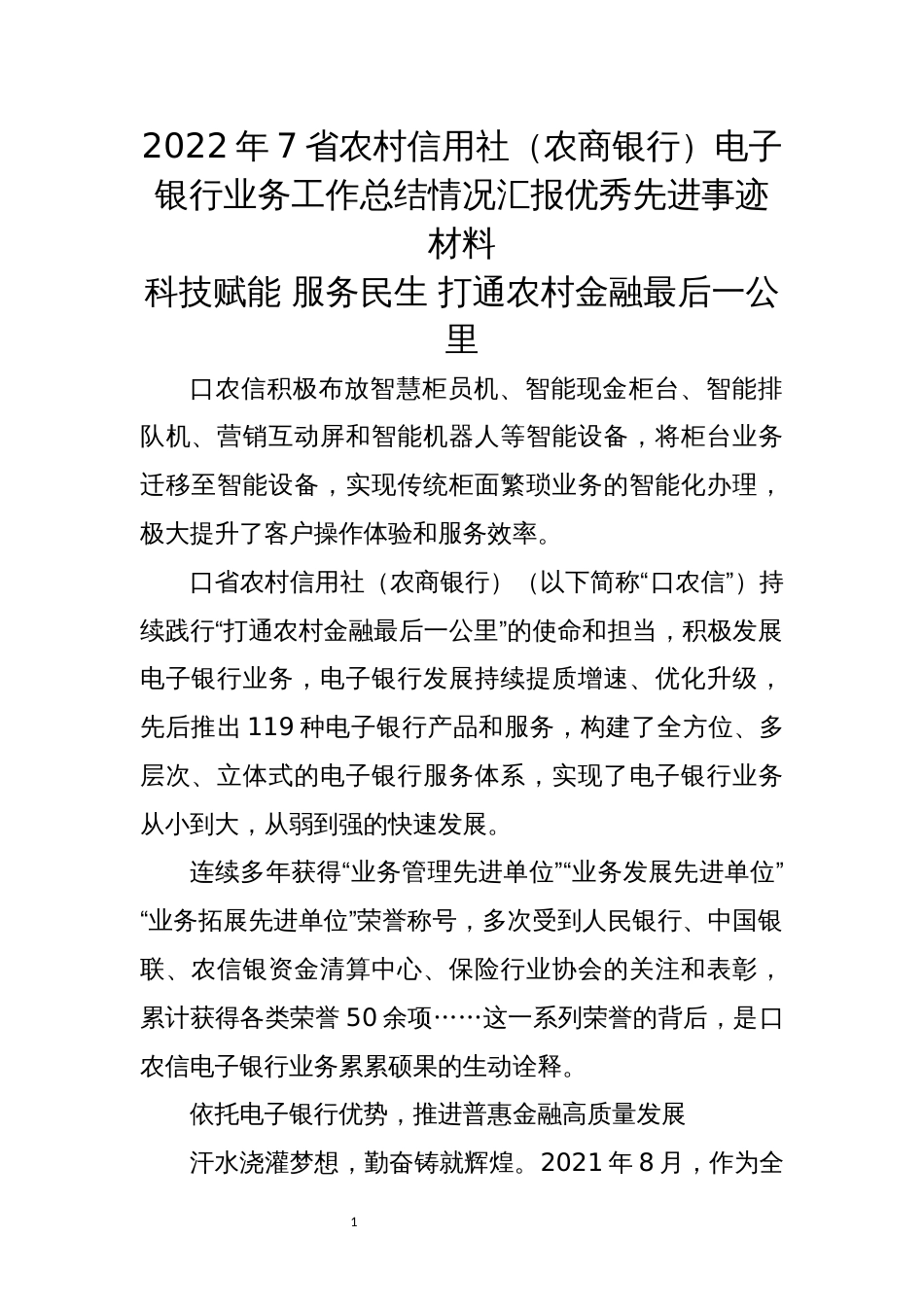 2022年7省农村信用社（农商银行）电子银行业务工作总结情况汇报优秀先进事迹材料
科技赋能 服务民生 打通农村金融最后一公里

口农信积极布放智慧柜员机、智能现金柜台、智能排队机、营销互动屏和智能机器人等智能设备，将柜台业务迁移至智能设备，实现传统柜面繁琐业务的智能化办理，极大提升了客户操作体验和服务效率。

口省农村信用社（农商银行）（以下简称“口农信”）持续践行“打通农村金融最后一公里”的使命和担当，积极发展电子银行业务，电子银行发展持续提质增速、优化升级，先后推出119种电子银行产品和服务，构建了全方位、多层次、立体式的电子银行服务体系，实现了电子银行业务从小到大，从弱到强的快速发展。

连续多年获得“业务管理先进单位”“业务发展先进单位”“业务拓展先进单位”荣誉称号，多次受到人民银行、中国银联、农信银资金清算中心、保险行业协会的关注和表彰，累计获得各类荣誉50余项……这一系列荣誉的背后，是口农信电子银行业务累累硕果的生动诠释。

依托电子银行优势，推进普惠金融高质量发展

汗水浇灌梦想，勤奋铸就辉煌。2021年8月，作为全

1